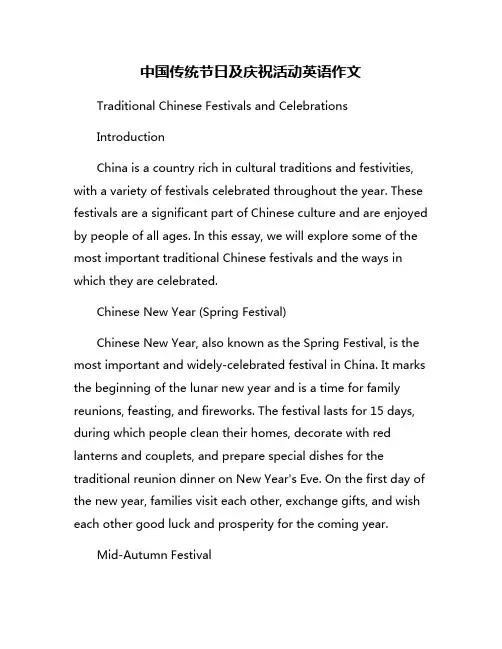 中国传统节日及庆祝活动英语作文

Traditional Chinese Festivals and Celebrations

Introduction

China is a country rich in cultural traditions and festivities, with a variety of festivals celebrated throughout the year. These festivals are a significant part of Chinese culture and are enjoyed by people of all ages. In this essay, we will explore some of the most important traditional Chinese festivals and the ways in which they are celebrated.

Chinese New Year (Spring Festival)

Chinese New Year, also known as the Spring Festival, is the most important and widely-celebrated festival in China. It marks the beginning of the lunar new year and is a time for family reunions, feasting, and fireworks. The festival lasts for 15 days, during which people clean their homes, decorate with red lanterns and couplets, and prepare special dishes for the traditional reunion dinner on New Year's Eve. On the first day of the new year, families visit each other, exchange gifts, and wish each other good luck and prosperity for the coming year.

Mid-Autumn Festival